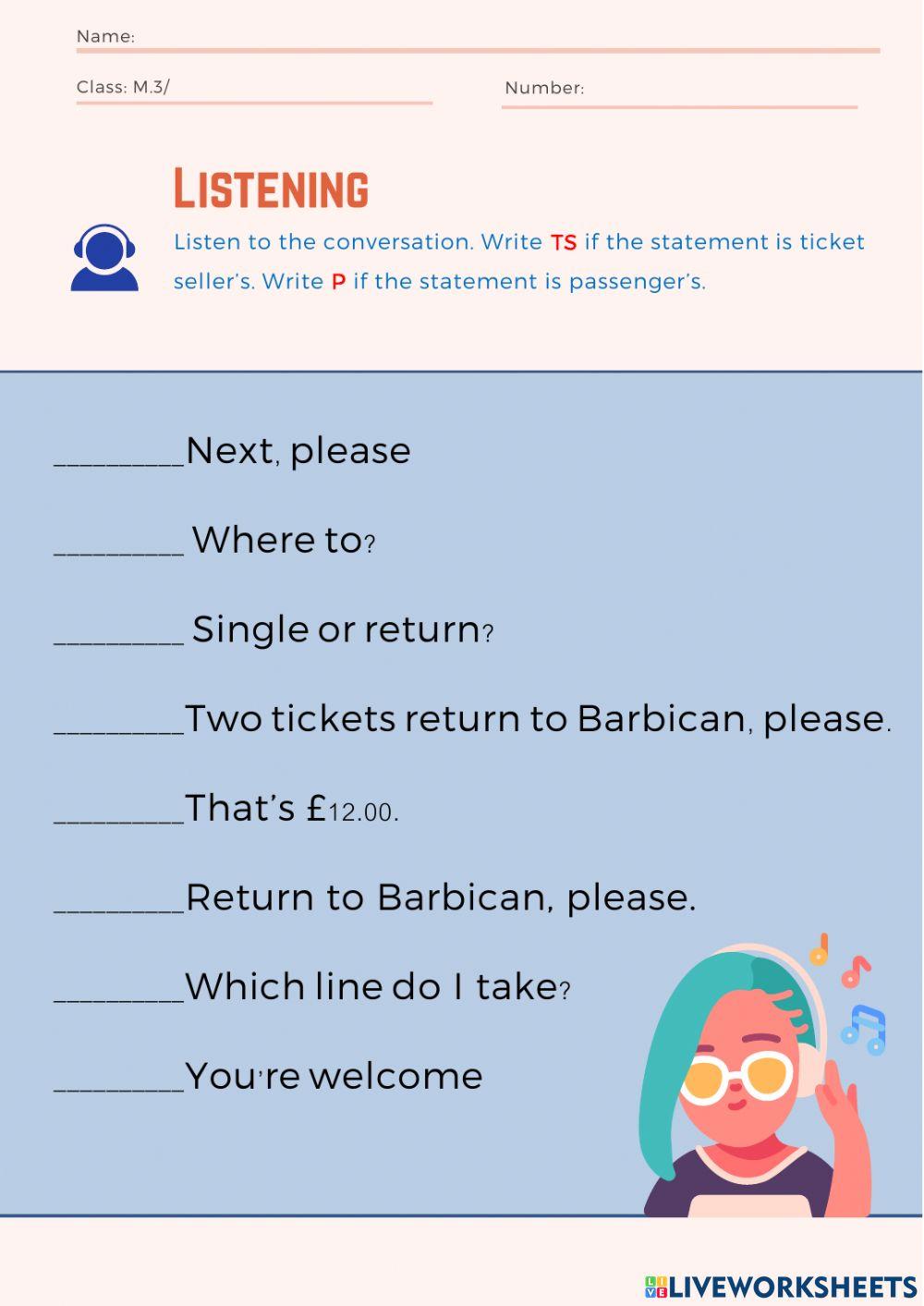 Name:

Class: M.3/

Number:

LISTENING

Listen to the conversation. Write TS if the statement is ticket seller's. Write P if the statement is passenger's.

________Next, please

________ Where to?

________ Single or return?

________Two tickets return to Barbican, please.

________That's £12.00.

________Return to Barbican, please.

________Which line do I take?

________You're welcome

LIVEWORKSHEETS